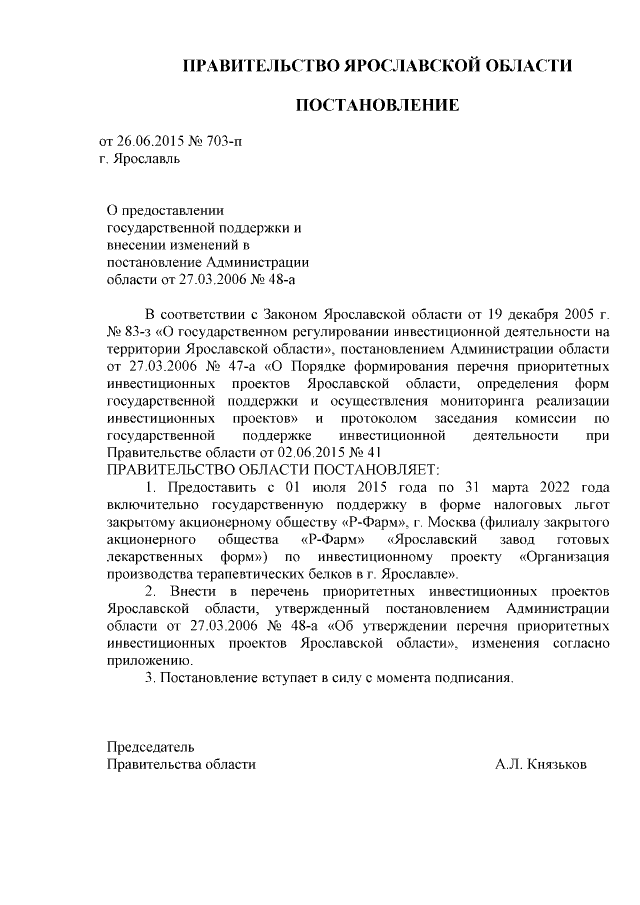 ПРАВИТЕЛЬСТВО ЯРОСЛАВСКОЙ ОБЛАСТИ

ПОСТАНОВЛЕНИЕ

от 26.06.2015 № 703-п
г. Ярославль

О предоставлении государственной поддержки и внесении изменений в постановление Администрации области от 27.03.2006 № 48-а

В соответствии с Законом Ярославской области от 19 декабря 2005 г. № 83-з «О государственном регулировании инвестиционной деятельности на территории Ярославской области», постановлением Администрации области от 27.03.2006 № 47-а «О Порядке формирования перечня приоритетных инвестиционных проектов Ярославской области, определения форм государственной поддержки и осуществления мониторинга реализации инвестиционных проектов» и протоколом заседания комиссии по государственной поддержке инвестиционной деятельности при Правительстве области от 02.06.2015 № 41
ПРАВИТЕЛЬСТВО ОБЛАСТИ ПОСТАНОВЛЯЕТ:

1. Предоставить с 01 июля 2015 года по 31 марта 2022 года включительно государственную поддержку в форме налоговых льгот закрытому акционерному обществу «Р-Фарм», г. Москва (филиалу закрытого акционерного общества «Р-Фарм» «Ярославский завод готовых лекарственных форм») по инвестиционному проекту «Организация производства терапевтических белков в г. Ярославле».

2. Внести в перечень приоритетных инвестиционных проектов Ярославской области, утвержденный постановлением Администрации области от 27.03.2006 № 48-а «Об утверждении перечня приоритетных инвестиционных проектов Ярославской области», изменения согласно приложению.

3. Постановление вступает в силу с момента подписания.

Председатель
Правительства области А.Л. Князьков